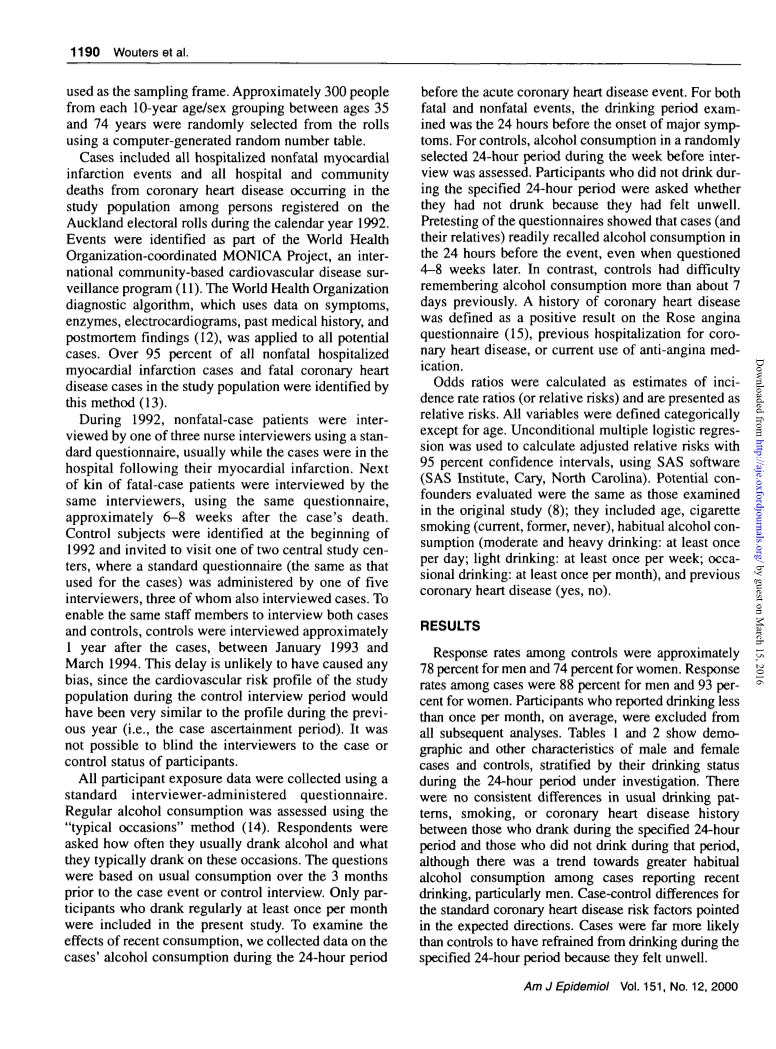 1190 Wouters et al.

used as the sampling frame. Approximately 300 people from each 10-year age/sex grouping between ages 35 and 74 years were randomly selected from the rolls using a computer-generated random number table.

Cases included all hospitalized nonfatal myocardial infarction events and all hospital and community deaths from coronary heart disease occurring in the study population among persons registered on the Auckland electoral rolls during the calendar year 1992. Events were identified as part of the World Health Organization-coordinated MONICA Project, an international community-based cardiovascular disease surveillance program (11). The World Health Organization diagnostic algorithm, which uses data on symptoms, enzymes, electrocardiograms, past medical history, and postmortem findings (12), was applied to all potential cases. Over 95 percent of all nonfatal hospitalized myocardial infarction cases and fatal coronary heart disease cases in the study population were identified by this method (13).

During 1992, nonfatal-case patients were interviewed by one of three nurse interviewers using a standard questionnaire, usually while the cases were in the hospital following their myocardial infarction. Next of kin of fatal-case patients were interviewed by the same interviewers, using the same questionnaire, approximately 6–8 weeks after the case's death. Control subjects were identified at the beginning of 1992 and invited to visit one of two central study centers, where a standard questionnaire (the same as that used for the cases) was administered by one of five interviewers, three of whom also interviewed cases. To enable the same staff members to interview both cases and controls, controls were interviewed approximately 1 year after the cases, between January 1993 and March 1994. This delay is unlikely to have caused any bias, since the cardiovascular risk profile of the study population during the control interview period would have been very similar to the profile during the previous year (i.e., the case ascertainment period). It was not possible to blind the interviewers to the case or control status of participants.

All participant exposure data were collected using a standard interviewer-administered questionnaire. Regular alcohol consumption was assessed using the "typical occasions" method (14). Respondents were asked how often they usually drank alcohol and what they typically drank on these occasions. The questions were based on usual consumption over the 3 months prior to the case event or control interview. Only participants who drank regularly at least once per month were included in the present study. To examine the effects of recent consumption, we collected data on the cases' alcohol consumption during the 24-hour period before the acute coronary heart disease event. For both fatal and nonfatal events, the drinking period examined was the 24 hours before the onset of major symptoms. For controls, alcohol consumption in a randomly selected 24-hour period during the week before interview was assessed. Participants who did not drink during the specified 24-hour period were asked whether they had not drunk because they had felt unwell. Pretesting of the questionnaires showed that cases (and their relatives) readily recalled alcohol consumption in the 24 hours before the event, even when questioned 4–8 weeks later. In contrast, controls had difficulty remembering alcohol consumption more than about 7 days previously. A history of coronary heart disease was defined as a positive result on the Rose angina questionnaire (15), previous hospitalization for coronary heart disease, or current use of anti-angina medication.

Odds ratios were calculated as estimates of incidence rate ratios (or relative risks) and are presented as relative risks. All variables were defined categorically except for age. Unconditional multiple logistic regression was used to calculate adjusted relative risks with 95 percent confidence intervals, using SAS software (SAS Institute, Cary, North Carolina). Potential confounders evaluated were the same as those examined in the original study (8); they included age, cigarette smoking (current, former, never), habitual alcohol consumption (moderate and heavy drinking: at least once per day; light drinking: at least once per week; occasional drinking: at least once per month), and previous coronary heart disease (yes, no).

RESULTS

Response rates among controls were approximately 78 percent for men and 74 percent for women. Response rates among cases were 88 percent for men and 93 percent for women. Participants who reported drinking less than once per month, on average, were excluded from all subsequent analyses. Tables 1 and 2 show demographic and other characteristics of male and female cases and controls, stratified by their drinking status during the 24-hour period under investigation. There were no consistent differences in usual drinking patterns, smoking, or coronary heart disease history between those who drank during the specified 24-hour period and those who did not drink during that period, although there was a trend towards greater habitual alcohol consumption among cases reporting recent drinking, particularly men. Case-control differences for the standard coronary heart disease risk factors pointed in the expected directions. Cases were far more likely than controls to have refrained from drinking during the specified 24-hour period because they felt unwell.

Am J Epidemiol Vol. 151, No. 12, 2000

Downloaded from http://aje.oxfordjournals.org/ by guest on March 15, 2016